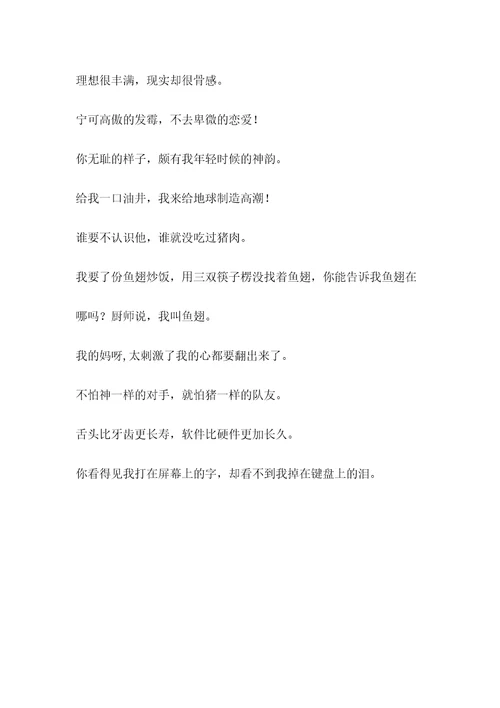 理想很丰满，现实却很骨感。

宁可高傲的发霉，不去卑微的恋爱！

你无耻的样子，颇有我年轻时候的神韵。

给我一口油井，我来给地球制造高潮！

谁要不认识他，谁就没吃过猪肉。

我要了份鱼翅炒饭，用三双筷子楞没找着鱼翅，你能告诉我鱼翅在哪吗？厨师说，我叫鱼翅。

我的妈呀,太刺激了我的心都要翻出来了。

不怕神一样的对手，就怕猪一样的队友。

舌头比牙齿更长寿，软件比硬件更加长久。

你看得见我打在屏幕上的字，却看不到我掉在键盘上的泪。